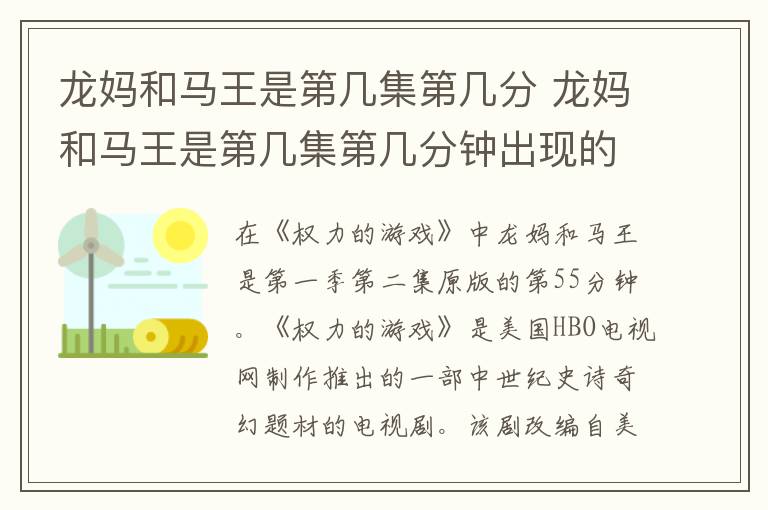 龙妈和马王是第几集第几分 龙妈和马王是第几集第几分钟出现的

在《权力的游戏》中龙妈和马王是第一季第二集原版的第55分钟。《权力的游戏》是美国HBO电视网制作推出的一部中世纪史诗奇幻题材的电视剧。该剧改编自美